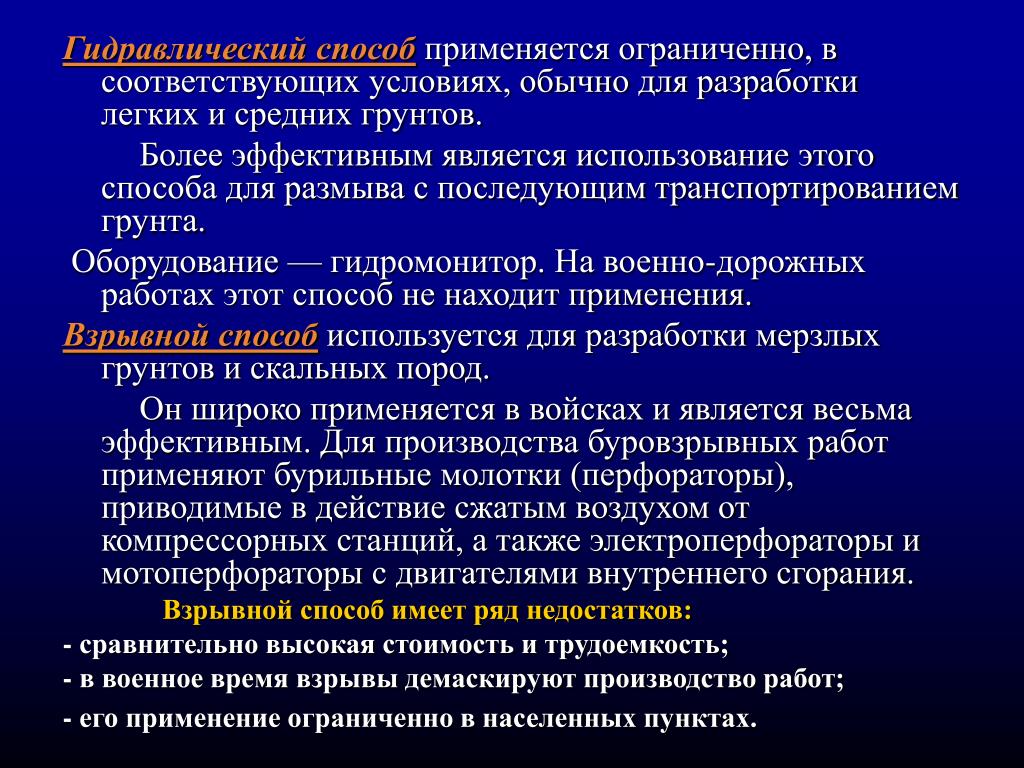 Гидравлический способ применяется ограниченно, в соответствующих условиях, обычно для разработки легких и средних грунтов.

Более эффективным является использование этого способа для размыва с последующим транспортированием грунта.

Оборудование — гидромонитор. На военно-дорожных работах этот способ не находит применения.

Взрывной способ используется для разработки мерзлых грунтов и скальных пород.

Он широко применяется в войсках и является весьма эффективным. Для производства буровзрывных работ применяют бурильные молотки (перфораторы), приводимые в действие сжатым воздухом от компрессорных станций, а также электроперфораторы и мотоперфораторы с двигателями внутреннего сгорания.

Взрывной способ имеет ряд недостатков:

- сравнительно высокая стоимость и трудоемкость;

- в военное время взрывы демаскируют производство работ;

- его применение ограниченно в населенных пунктах.